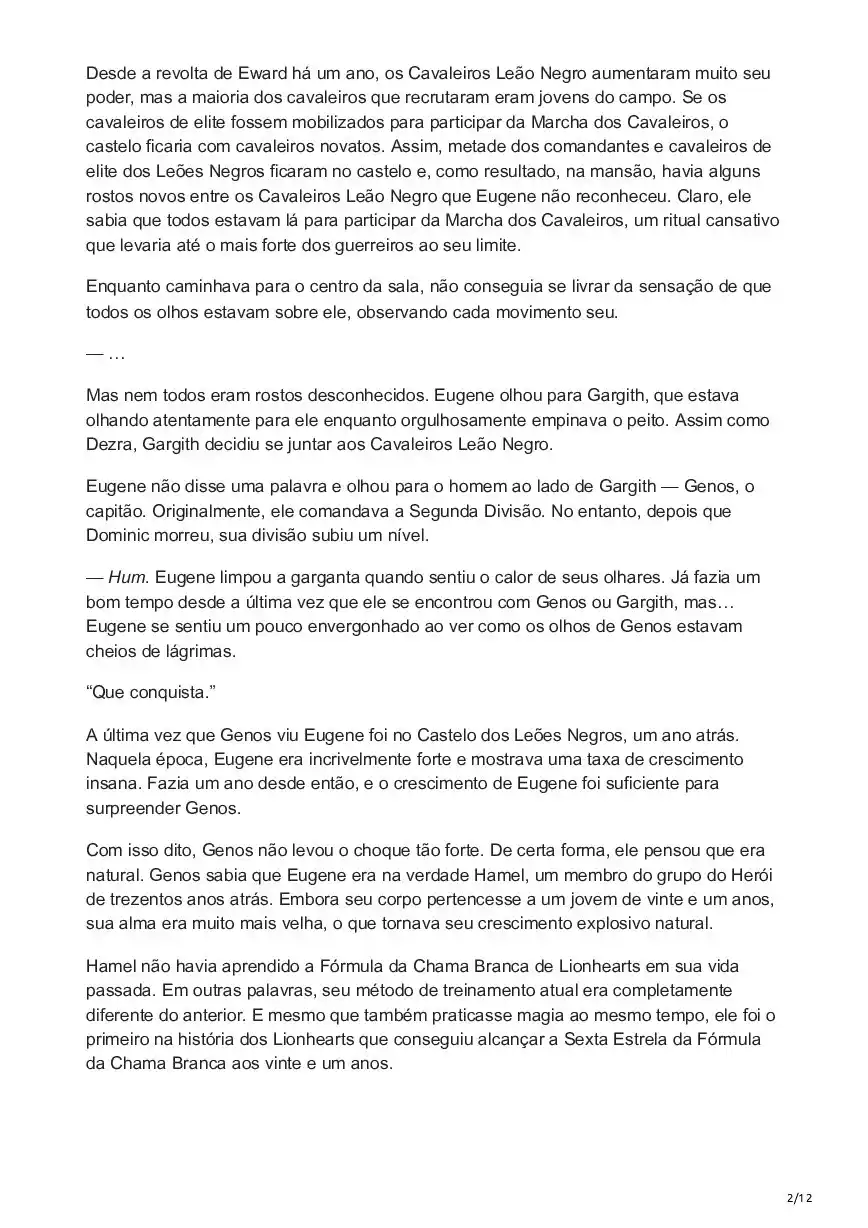 Desde a revolta de Eward há um ano, os Cavaleiros Leão Negro aumentaram muito seu poder, mas a maioria dos cavaleiros que recrutaram eram jovens do campo. Se os cavaleiros de elite fossem mobilizados para participar da Marcha dos Cavaleiros, o castelo ficaria com cavaleiros novatos. Assim, metade dos comandantes e cavaleiros de elite dos Leões Negros ficaram no castelo e, como resultado, na mansão, havia alguns rostos novos entre os Cavaleiros Leão Negro que Eugene não reconheceu. Claro, ele sabia que todos estavam lá para participar da Marcha dos Cavaleiros, um ritual cansativo que levaria até o mais forte dos guerreiros ao seu limite.

Enquanto caminhava para o centro da sala, não conseguia se livrar da sensação de que todos os olhos estavam sobre ele, observando cada movimento seu.

— …

Mas nem todos eram rostos desconhecidos. Eugene olhou para Gargith, que estava olhando atentamente para ele enquanto orgulhosamente empinava o peito. Assim como Dezra, Gargith decidiu se juntar aos Cavaleiros Leão Negro.

Eugene não disse uma palavra e olhou para o homem ao lado de Gargith — Genos, o capitão. Originalmente, ele comandava a Segunda Divisão. No entanto, depois que Dominic morreu, sua divisão subiu um nível.

— Hum. Eugene limpou a garganta quando sentiu o calor de seus olhares. Já fazia um bom tempo desde a última vez que ele se encontrou com Genos ou Gargith, mas… Eugene se sentiu um pouco envergonhado ao ver como os olhos de Genos estavam cheios de lágrimas.

“Que conquista.”

A última vez que Genos viu Eugene foi no Castelo dos Leões Negros, um ano atrás. Naquela época, Eugene era incrivelmente forte e mostrava uma taxa de crescimento insana. Fazia um ano desde então, e o crescimento de Eugene foi suficiente para surpreender Genos.

Com isso dito, Genos não levou o choque tão forte. De certa forma, ele pensou que era natural. Genos sabia que Eugene era na verdade Hamel, um membro do grupo do Herói de trezentos anos atrás. Embora seu corpo pertencesse a um jovem de vinte e um anos, sua alma era muito mais velha, o que tornava seu crescimento explosivo natural.

Hamel não havia aprendido a Fórmula da Chama Branca de Lionhearts em sua vida passada. Em outras palavras, seu método de treinamento atual era completamente diferente do anterior. E mesmo que também praticasse magia ao mesmo tempo, ele foi o primeiro na história dos Lionhearts que conseguiu alcançar a Sexta Estrela da Fórmula da Chama Branca aos vinte e um anos.

2/12